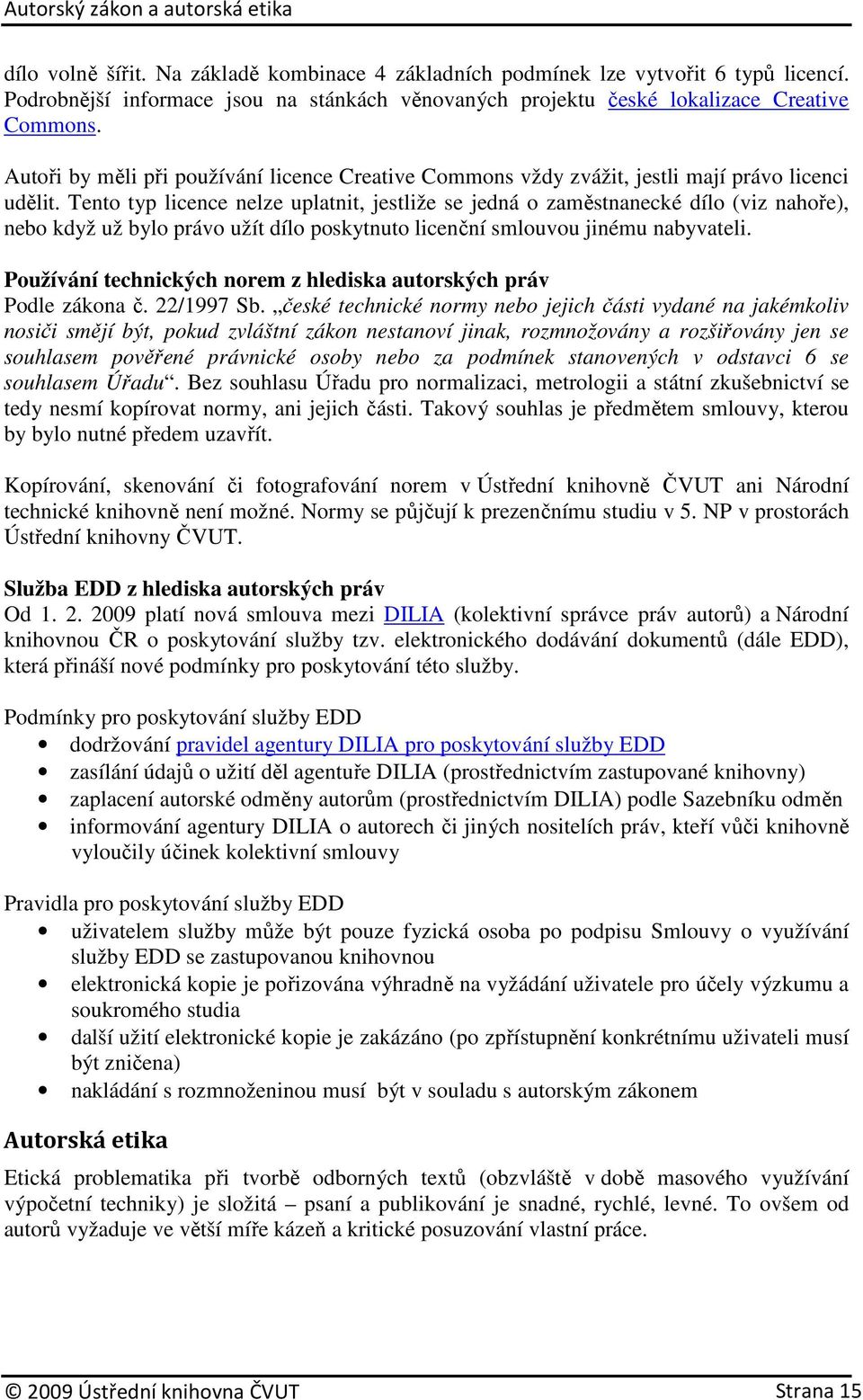 Autorský zákon a autorská etika

dílo volně šířit. Na základě kombinace 4 základních podmínek lze vytvořit 6 typů licencí. Podrobnější informace jsou na stánkách věnovaných projektu české lokalizace Creative Commons.

Autoři by měli při používání licence Creative Commons vždy zvážit, jestli mají právo licenci udělit. Tento typ licence nelze uplatnit, jestliže se jedná o zaměstnanecké dílo (viz nahoře), nebo když už bylo právo užít dílo poskytnuto licenční smlouvou jinému nabyvateli.

Používání technických norem z hlediska autorských práv
Podle zákona č. 22/1997 Sb. „české technické normy nebo jejich části vydané na jakémkoliv nosiči smějí být, pokud zvláštní zákon nestanoví jinak, rozmnožovány a rozšiřovány jen se souhlasem pověřené právnické osoby nebo za podmínek stanovených v odstavci 6 se souhlasem Úřadu“. Bez souhlasu Úřadu pro normalizaci, metrologii a státní zkušebnictví se tedy nesmí kopírovat normy, ani jejich části. Takový souhlas je předmětem smlouvy, kterou by bylo nutné předem uzavřít.

Kopírování, skenování či fotografování norem v Ústřední knihovně ČVUT ani Národní technické knihovně není možné. Normy se půjčují k prezenčnímu studiu v 5. NP v prostorách Ústřední knihovny ČVUT.

Služba EDD z hlediska autorských práv
Od 1. 2. 2009 platí nová smlouva mezi DILIA (kolektivní správce práv autorů) a Národní knihovnou ČR o poskytování služby tzv. elektronického dodávání dokumentů (dále EDD), která přináší nové podmínky pro poskytování této služby.

Podmínky pro poskytování služby EDD
• dodržování pravidel agentury DILIA pro poskytování služby EDD
• zasílání údajů o užití děl agentuře DILIA (prostřednictvím zastupované knihovny)
• zaplacení autorské odměny autorům (prostřednictvím DILIA) podle Sazebníku odměn
• informování agentury DILIA o autorech či jiných nositelích práv, kteří vůči knihovně vyloučily účinek kolektivní smlouvy

Pravidla pro poskytování služby EDD
• uživatelem služby může být pouze fyzická osoba po podpisu Smlouvy o využívání služby EDD se zastupovanou knihovnou
• elektronická kopie je pořizována výhradně na vyžádání uživatele pro účely výzkumu a soukromého studia
• další užití elektronické kopie je zakázáno (po zpřístupnění konkrétnímu uživateli musí být zničena)
• nakládání s rozmnoženinou musí být v souladu s autorským zákonem

Autorská etika
Etická problematika při tvorbě odborných textů (obzvláště v době masového využívání výpočetní techniky) je složitá – psaní a publikování je snadné, rychlé, levné. To ovšem od autorů vyžaduje ve větší míře kázeň a kritické posuzování vlastní práce.

© 2009 Ústřední knihovna ČVUT Strana 15